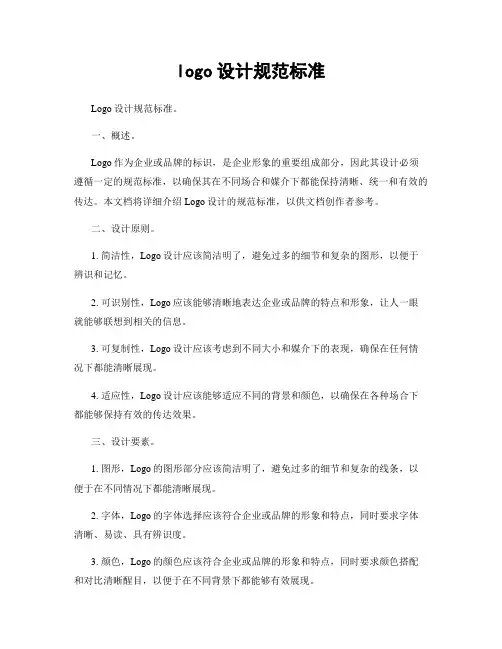 logo 设计规范标准

Logo 设计规范标准。

一、概述。

Logo 作为企业或品牌的标识，是企业形象的重要组成部分，因此其设计必须遵循一定的规范标准，以确保其在不同场合和媒介下都能保持清晰、统一和有效的传达。本文档将详细介绍 Logo 设计的规范标准，以供文档创作者参考。

二、设计原则。

1. 简洁性，Logo 设计应该简洁明了，避免过多的细节和复杂的图形，以便于辨识和记忆。

2. 可识别性，Logo 应该能够清晰地表达企业或品牌的特点和形象，让人一眼就能够联想到相关的信息。

3. 可复制性，Logo 设计应该考虑到不同大小和媒介下的表现，确保在任何情况下都能清晰展现。

4. 适应性，Logo 设计应该能够适应不同的背景和颜色，以确保在各种场合下都能够保持有效的传达效果。

三、设计要素。

1. 图形，Logo 的图形部分应该简洁明了，避免过多的细节和复杂的线条，以便于在不同情况下都能清晰展现。

2. 字体，Logo 的字体选择应该符合企业或品牌的形象和特点，同时要求字体清晰、易读、具有辨识度。

3. 颜色，Logo 的颜色应该符合企业或品牌的形象和特点，同时要求颜色搭配和对比清晰醒目，以便于在不同背景下都能够有效展现。